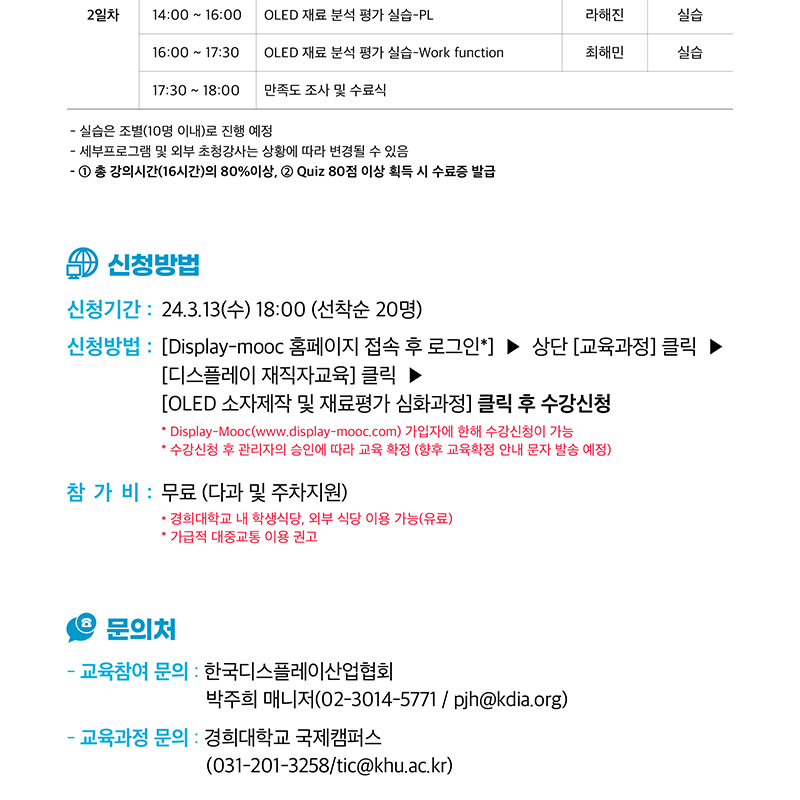 | 2일차 | 14:00 ~ 16:00 | OLED 재료 분석 평가 실습-PL | 라해진 | 실습 |
|---|---|---|---|---|
| | 16:00 ~ 17:30 | OLED 재료 분석 평가 실습-Work function | 최해민 | 실습 |
| | 17:30 ~ 18:00 | 만족도 조사 및 수료식 | | |

- 실습은 조별(10명 이내)로 진행 예정
- 세부프로그램 및 외부 초청강사는 상황에 따라 변경될 수 있음
- ① 총 강의시간(16시간)의 80%이상, ② Quiz 80점 이상 획득 시 수료증 발급

신청방법

신청기간 : 24.3.13(수) 18:00 (선착순 20명)

신청방법 : [Display-mooc 홈페이지 접속 후 로그인*] ▶ 상단 [교육과정] 클릭 ▶ [디스플레이 재직자교육] 클릭 ▶ [OLED 소자제작 및 재료평가 심화과정] 클릭 후 수강신청

* Display-Mooc(www.display-mooc.com) 가입자에 한해 수강신청이 가능
* 수강신청 후 관리자의 승인에 따라 교육 확정 (향후 교육확정 안내 문자 발송 예정)

참 가 비 : 무료 (다과 및 주차지원)

* 경희대학교 내 학생식당, 외부 식당 이용 가능(유료)
* 가급적 대중교통 이용 권고

문의처

- 교육참여 문의 : 한국디스플레이산업협회 박주희 매니저(02-3014-5771 / pjh@kdia.org)

- 교육과정 문의 : 경희대학교 국제캠퍼스 (031-201-3258/tic@khu.ac.kr)